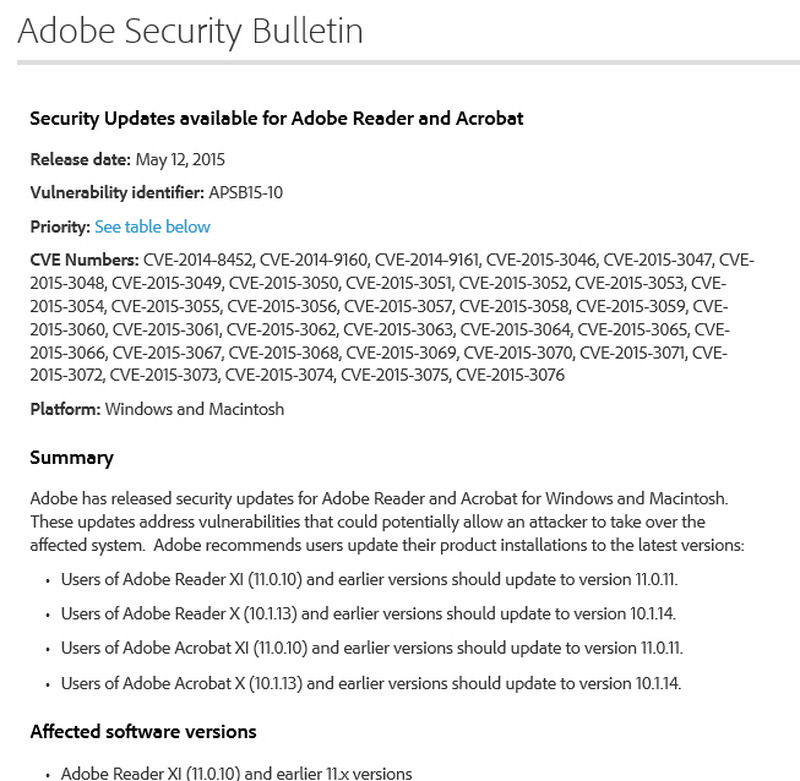 Adobe Security Bulletin

Security Updates available for Adobe Reader and Acrobat

Release date: May 12, 2015

Vulnerability identifier: APSB15-10

Priority: See table below

CVE Numbers: CVE-2014-8452, CVE-2014-9160, CVE-2014-9161, CVE-2015-3046, CVE-2015-3047, CVE-2015-3048, CVE-2015-3049, CVE-2015-3050, CVE-2015-3051, CVE-2015-3052, CVE-2015-3053, CVE-2015-3054, CVE-2015-3055, CVE-2015-3056, CVE-2015-3057, CVE-2015-3058, CVE-2015-3059, CVE-2015-3060, CVE-2015-3061, CVE-2015-3062, CVE-2015-3063, CVE-2015-3064, CVE-2015-3065, CVE-2015-3066, CVE-2015-3067, CVE-2015-3068, CVE-2015-3069, CVE-2015-3070, CVE-2015-3071, CVE-2015-3072, CVE-2015-3073, CVE-2015-3074, CVE-2015-3075, CVE-2015-3076

Platform: Windows and Macintosh

Summary

Adobe has released security updates for Adobe Reader and Acrobat for Windows and Macintosh. These updates address vulnerabilities that could potentially allow an attacker to take over the affected system. Adobe recommends users update their product installations to the latest versions:

• Users of Adobe Reader XI (11.0.10) and earlier versions should update to version 11.0.11.

• Users of Adobe Reader X (10.1.13) and earlier versions should update to version 10.1.14.

• Users of Adobe Acrobat XI (11.0.10) and earlier versions should update to version 11.0.11.

• Users of Adobe Acrobat X (10.1.13) and earlier versions should update to version 10.1.14.

Affected software versions

• Adobe Reader XI (11.0.10) and earlier 11.x versions